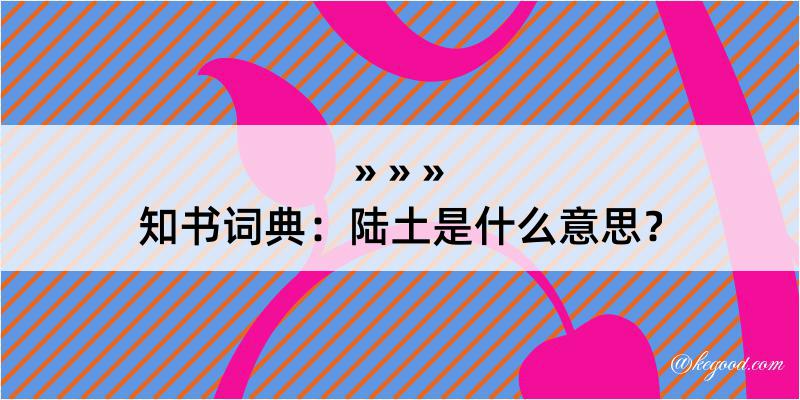 » » »
知书词典：陆土是什么意思？
@kegood.com